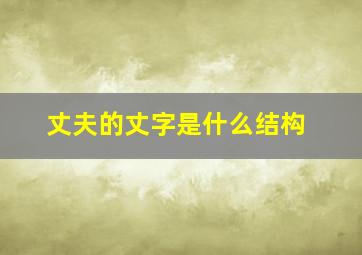 丈夫的丈字是什么结构